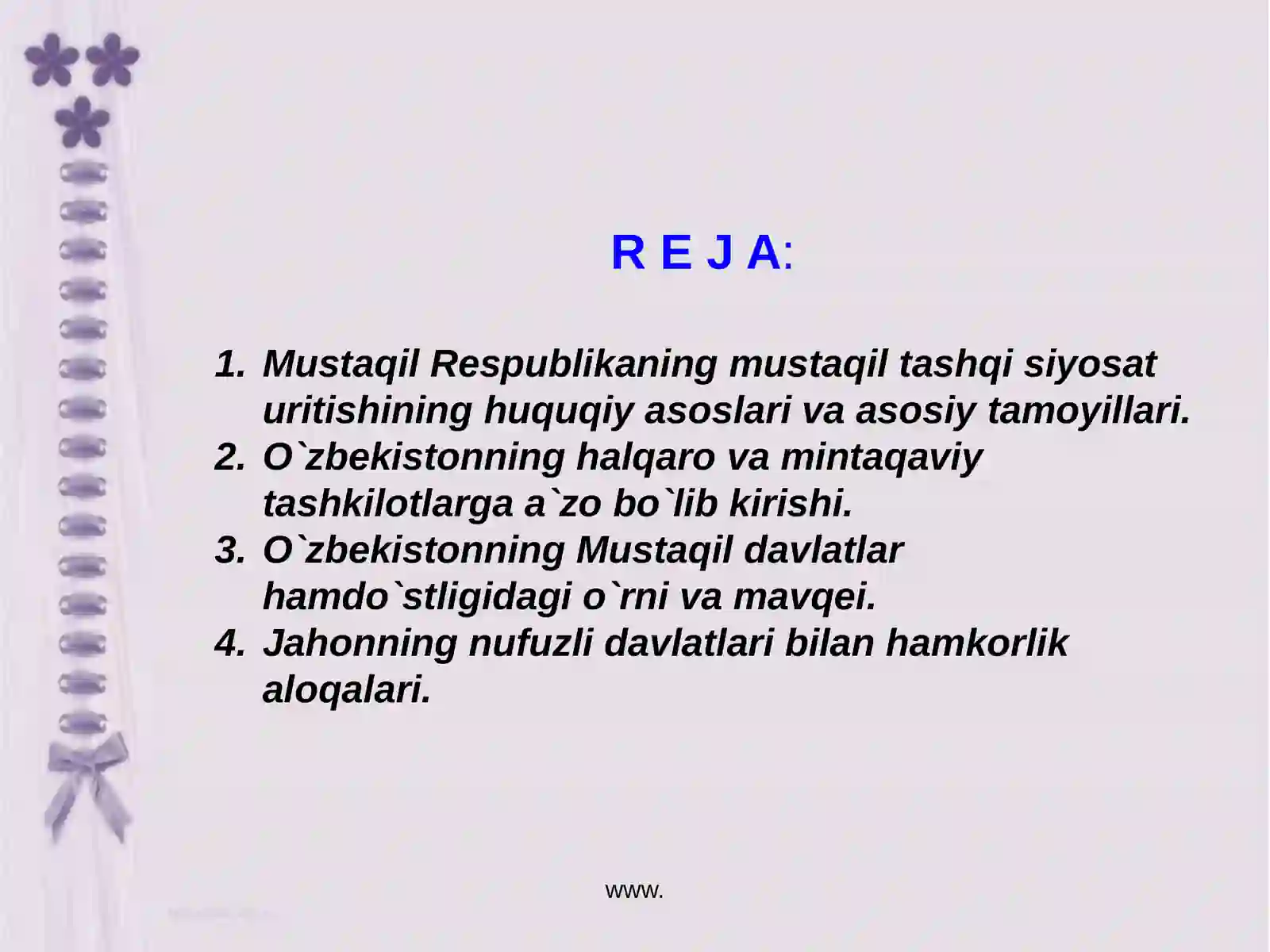 R E J A:

1. Mustaqil Respublikaning mustaqil tashqi siyosat uritishining huquqiy asoslari va asosiy tamoyillari.
2. O`zbekistonning halqaro va mintaqaviy tashkilotlarga a`zo bo`lib kirishi.
3. O`zbekistonning Mustaqil davlatlar hamdo`stligidagi o`rni va mavqei.
4. Jahonning nufuzli davlatlari bilan hamkorlik aloqalari.

www.